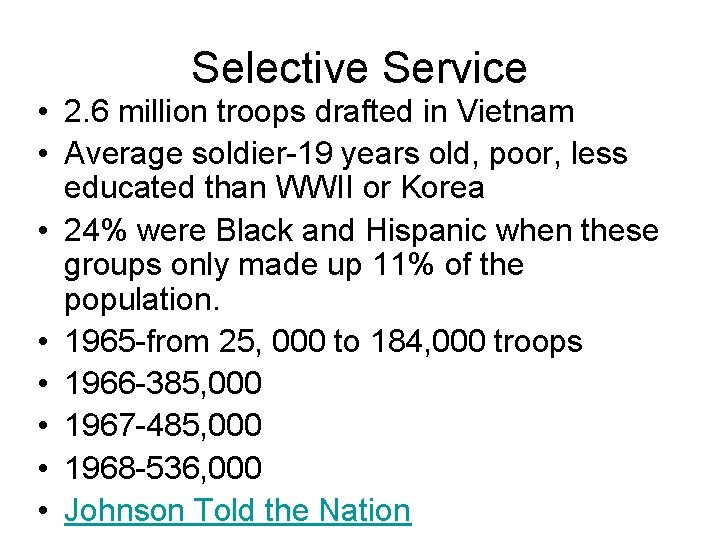 Selective Service

• 2.6 million troops drafted in Vietnam
• Average soldier-19 years old, poor, less educated than WWII or Korea
• 24% were Black and Hispanic when these groups only made up 11% of the population.
• 1965-from 25, 000 to 184,000 troops
• 1966-385,000
• 1967-485,000
• 1968-536,000
• Johnson Told the Nation